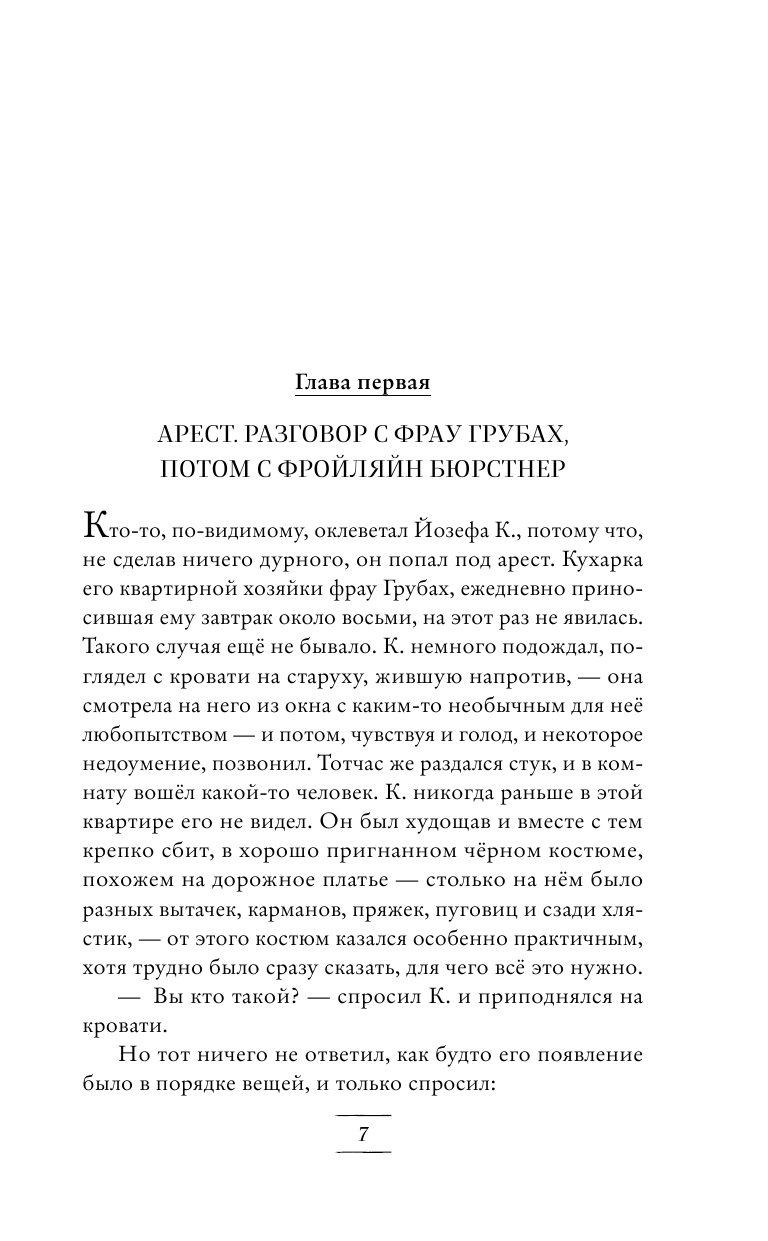 Глава первая

АРЕСТ. РАЗГОВОР С ФРАУ ГРУБАХ, ПОТОМ С ФРОЙЛЯЙН БЮРСТНЕР

Кто-то, по-видимому, оклеветал Йозефа К., потому что, не сделав ничего дурного, он попал под арест. Кухарка его квартирной хозяйки фрау Грубах, ежедневно приносившая ему завтрак около восьми, на этот раз не явилась. Такого случая ещё не бывало. К. немного подождал, поглядел с кровати на старуху, жившую напротив, — она смотрела на него из окна с каким-то необычным для неё любопытством — и потом, чувствуя и голод, и некоторое недоумение, позвонил. Тотчас же раздался стук, и в комнату вошёл какой-то человек. К. никогда раньше в этой квартире его не видел. Он был худощав и вместе с тем крепко сбит, в хорошо пригнанном чёрном костюме, похожем на дорожное платье — столько на нём было разных вытачек, карманов, пряжек, пуговиц и сзади хлястик, — от этого костюм казался особенно практичным, хотя трудно было сразу сказать, для чего всё это нужно.

— Вы кто такой? — спросил К. и приподнялся на кровати.

Но тот ничего не ответил, как будто его появление было в порядке вещей, и только спросил:

7